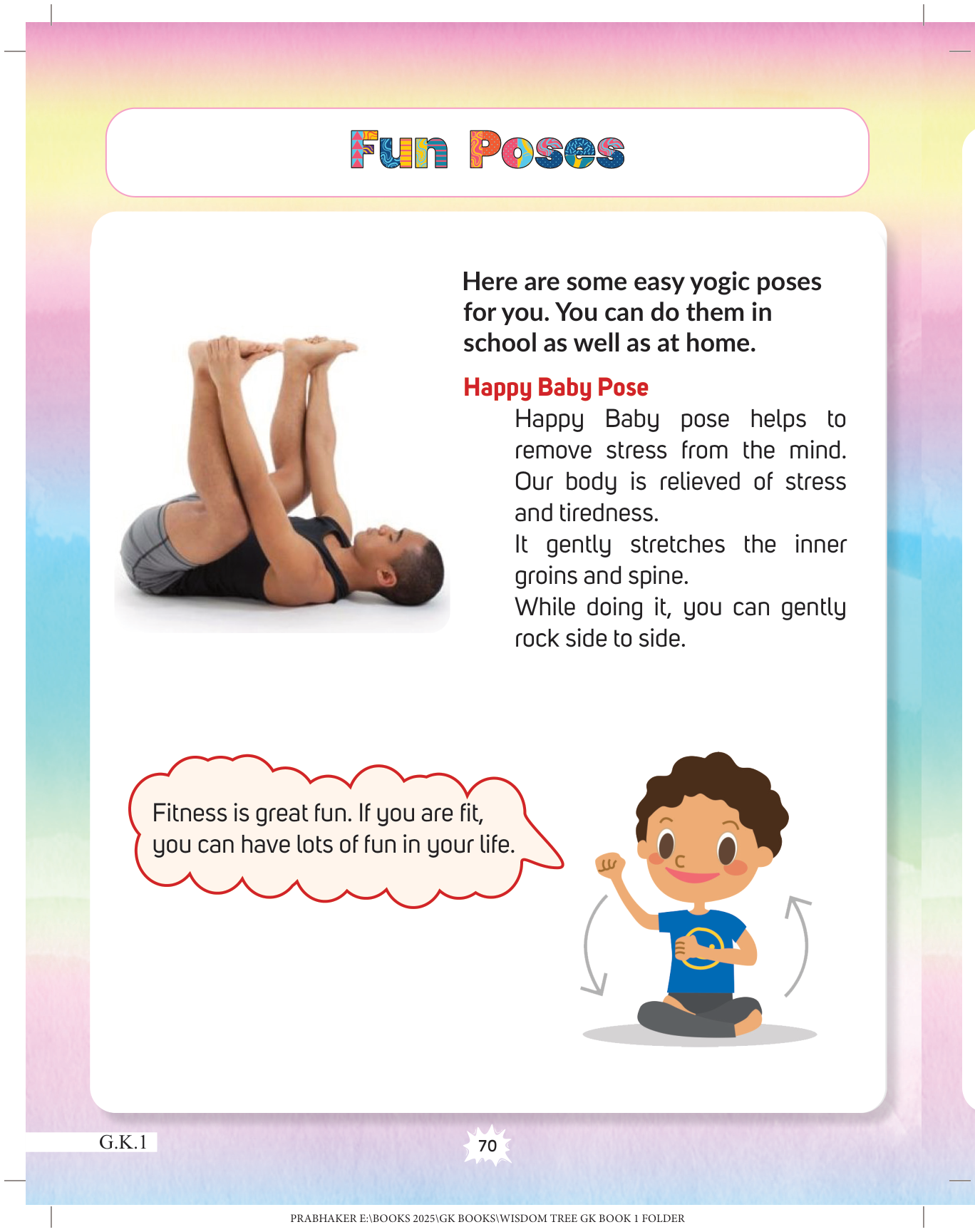 Fun Poses

Here are some easy yogic poses for you. You can do them in school as well as at home.

Happy Baby Pose

Happy Baby pose helps to remove stress from the mind. Our body is relieved of stress and tiredness.

It gently stretches the inner groins and spine.

While doing it, you can gently rock side to side.

Fitness is great fun. If you are fit, you can have lots of fun in your life.

G.K.1

70

PRABHAKER E:\BOOKS 2025\GK BOOKS\WISDOM TREE GK BOOK 1 FOLDER